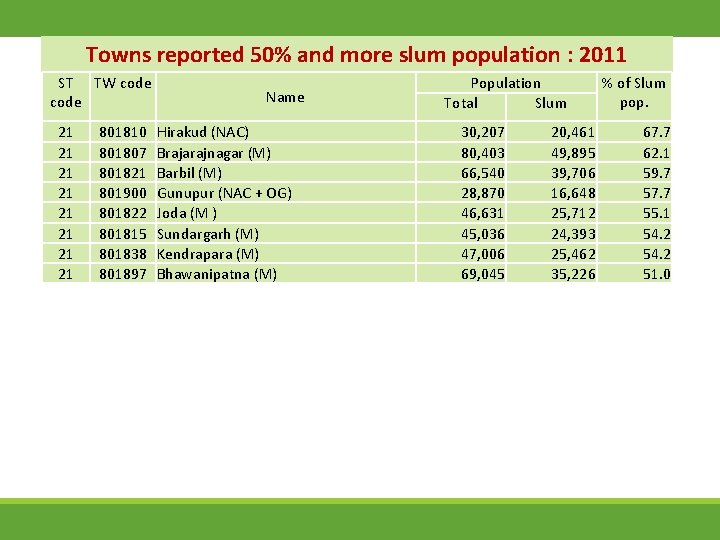 Towns reported 50% and more slum population : 2011

| ST code | TW code | Name | Population Total | Population Slum | % of Slum pop. |
|---|---|---|---|---|---|
| 21 | 801810 | Hirakud (NAC) | 30,207 | 20,461 | 67.7 |
| 21 | 801807 | Brajarajnagar (M) | 80,403 | 49,895 | 62.1 |
| 21 | 801821 | Barbil (M) | 66,540 | 39,706 | 59.7 |
| 21 | 801900 | Gunupur (NAC + OG) | 28,870 | 16,648 | 57.7 |
| 21 | 801822 | Joda (M ) | 46,631 | 25,712 | 55.1 |
| 21 | 801815 | Sundargarh (M) | 45,036 | 24,393 | 54.2 |
| 21 | 801838 | Kendrapara (M) | 47,006 | 25,462 | 54.2 |
| 21 | 801897 | Bhawanipatna (M) | 69,045 | 35,226 | 51.0 |